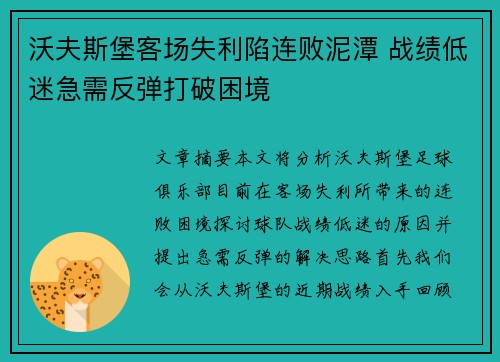 沃夫斯堡客场失利陷连败泥潭 战绩低迷急需反弹打破困境

文章摘要本文将分析沃夫斯堡足球俱乐部目前在客场失利所带来的连败困境探讨球队战绩低迷的原因并提出急需反弹的解决思路首先我们会从沃夫斯堡的近期战绩入手回顾